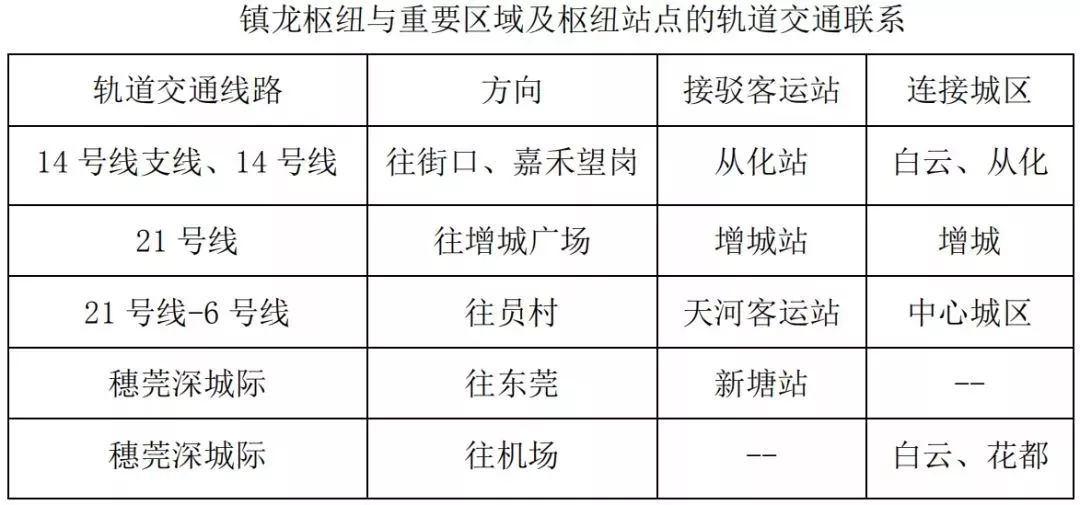 镇龙枢纽与重要区域及枢纽站点的轨道交通联系

| 轨道交通线路 | 方向 | 接驳客运站 | 连接城区 |
|---|---|---|---|
| 14号线支线、14号线 | 往街口、嘉禾望岗 | 从化站 | 白云、从化 |
| 21号线 | 往增城广场 | 增城站 | 增城 |
| 21号线-6号线 | 往员村 | 天河客运站 | 中心城区 |
| 穗莞深城际 | 往东莞 | 新塘站 | -- |
| 穗莞深城际 | 往机场 | -- | 白云、花都 |